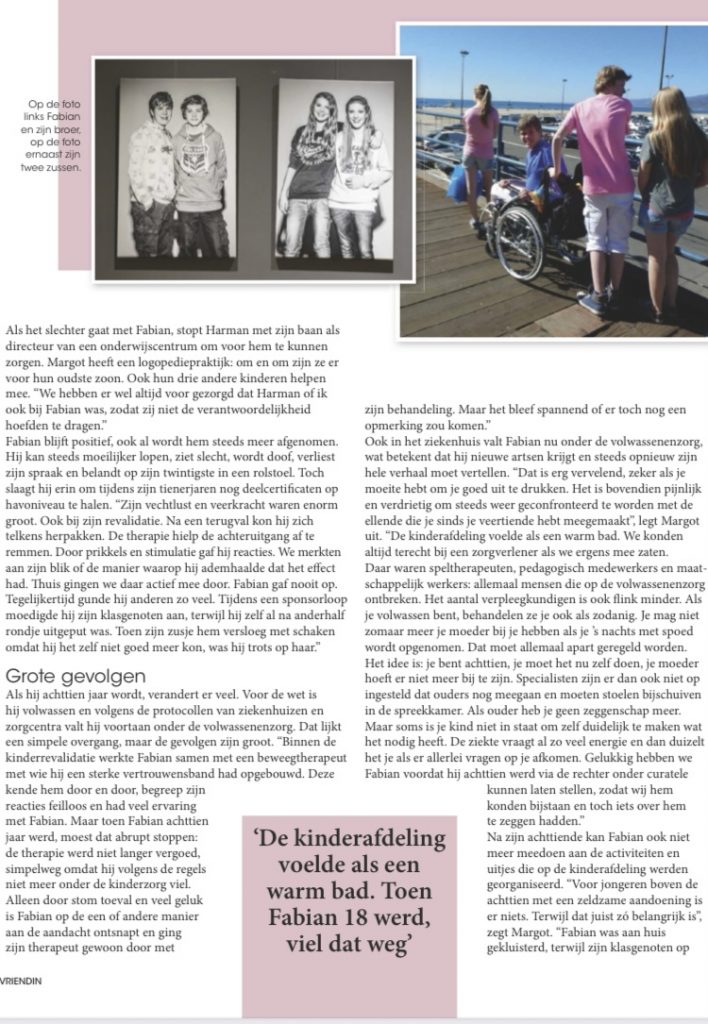 Op de foto links Fabian en zijn broer, op de foto ernaast zijn twee zussen.

Als het slechter gaat met Fabian, stopt Harman met zijn baan als directeur van een onderwijscentrum om voor hem te kunnen zorgen. Margot heeft een logopediepraktijk: om en om zijn ze er voor hun oudste zoon. Ook hun drie andere kinderen helpen mee. "We hebben er wel altijd voor gezorgd dat Harman of ik ook bij Fabian was, zodat zij niet de verantwoordelijkheid hoefden te dragen."

Fabian blijft positief, ook al wordt hem steeds meer afgenomen. Hij kan steeds moeilijker lopen, ziet slecht, wordt doof, verliest zijn spraak en belandt op zijn twintigste in een rolstoel. Toch slaagt hij erin om tijdens zijn tienerjaren nog deelcertificaten op havoniveau te halen. "Zijn vechtlust en veerkracht waren enorm groot. Ook bij zijn revalidatie. Na een terugval kon hij zich telkens herpakken. De therapie hielp de achteruitgang af te remmen. Door prikkels en stimulatie gaf hij reacties. We merkten aan zijn blik of de manier waarop hij ademhaalde dat het effect had. Thuis gingen we daar actief mee door. Fabian gaf nooit op. Tegelijkertijd gunde hij anderen zo veel. Tijdens een sponsorloop moedigde hij zijn klasgenoten aan, terwijl hij zelf al na anderhalf rondje uitgeput was. Toen zijn zusje hem versloeg met schaken omdat hij het zelf niet goed meer kon, was hij trots op haar."

Grote gevolgen

Als hij achttien jaar wordt, verandert er veel. Voor de wet is hij volwassen en volgens de protocollen van ziekenhuizen en zorgcentra valt hij voortaan onder de volwassenenzorg. Dat lijkt een simpele overgang, maar de gevolgen zijn groot. "Binnen de kinderrevalidatie werkte Fabian samen met een beweegtherapeut met wie hij een sterke vertrouwensband had opgebouwd. Deze kende hem door en door, begreep zijn reacties feilloos en had veel ervaring met Fabian. Maar toen Fabian achttien jaar werd, moest dat abrupt stoppen: de therapie werd niet langer vergoed, simpelweg omdat hij volgens de regels niet meer onder de kinderzorg viel. Alleen door stom toeval en veel geluk is Fabian op de een of andere manier aan de aandacht ontsnapt en ging zijn therapeut gewoon door met zijn behandeling. Maar het bleef spannend of er toch nog een opmerking zou komen."

Ook in het ziekenhuis valt Fabian nu onder de volwassenenzorg, wat betekent dat hij nieuwe artsen krijgt en steeds opnieuw zijn hele verhaal moet vertellen. "Dat is erg vervelend, zeker als je moeite hebt om je goed uit te drukken. Het is bovendien pijnlijk en verdrietig om steeds weer geconfronteerd te worden met de ellende die je sinds je veertiende hebt meegemaakt", legt Margot uit. "De kinderafdeling voelde als een warm bad. We konden altijd terecht bij een zorgverlener als we ergens mee zaten. Daar waren speltherapeuten, pedagogisch medewerkers en maatschappelijk werkers: allemaal mensen die op de volwassenenzorg ontbreken. Het aantal verpleegkundigen is ook flink minder. Als je volwassen bent, behandelen ze je ook als zodanig. Je mag niet zomaar meer je moeder bij je hebben als je 's nachts met spoed wordt opgenomen. Dat moet allemaal apart geregeld worden. Het idee is: je bent achttien, je moet het nu zelf doen, je moeder hoeft er niet meer bij te zijn. Specialisten zijn er dan ook niet op ingesteld dat ouders nog meegaan en moeten stoelen bijschuiven in de spreekkamer. Als ouder heb je geen zeggenschap meer. Maar soms is je kind niet in staat om zelf duidelijk te maken wat het nodig heeft. De ziekte vraagt al zo veel energie en dan duizelt het je als er allerlei vragen op je afkomen. Gelukkig hebben we Fabian voordat hij achttien werd via de rechter onder curatele kunnen laten stellen, zodat wij hem konden bijstaan en toch iets over hem te zeggen hadden."

Na zijn achttiende kan Fabian ook niet meer meedoen aan de activiteiten en uitjes die op de kinderafdeling werden georganiseerd. "Voor jongeren boven de achttien met een zeldzame aandoening is er niets. Terwijl dat juist zó belangrijk is", zegt Margot. "Fabian was aan huis gekluisterd, terwijl zijn klasgenoten op

'De kinderafdeling voelde als een warm bad. Toen Fabian 18 werd, viel dat weg'

VRIENDIN